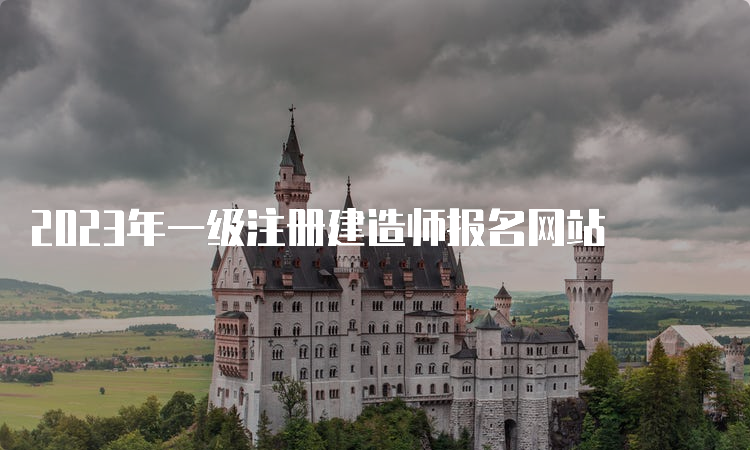 2023年一级注册建造师报名网站